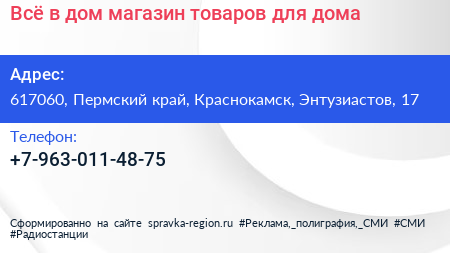 Всё в дом магазин товаров для дома

Адрес:
617060, Пермский край, Краснокамск, Энтузиастов, 17

Телефон:
+7-963-011-48-75

Сформированно на сайте spravka-region.ru #Реклама,_полиграфия,_СМИ #СМИ #Радиостанции